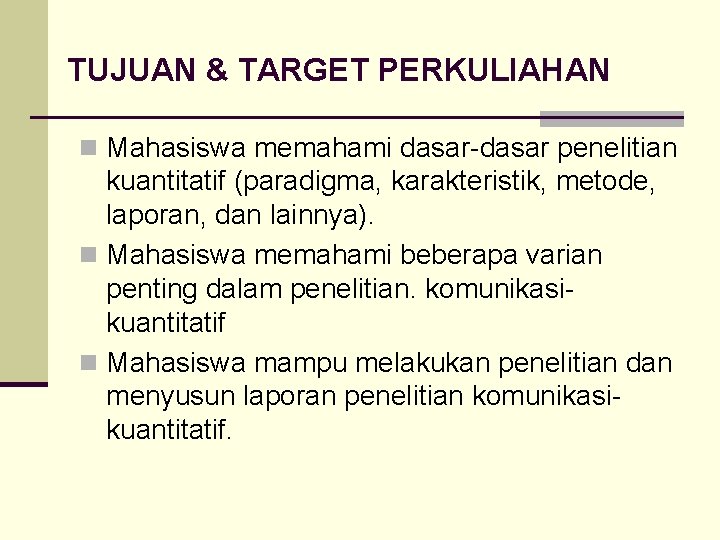 TUJUAN & TARGET PERKULIAHAN

Mahasiswa memahami dasar-dasar penelitian kuantitatif (paradigma, karakteristik, metode, laporan, dan lainnya).

Mahasiswa memahami beberapa varian penting dalam penelitian. komunikasi-kuantitatif

Mahasiswa mampu melakukan penelitian dan menyusun laporan penelitian komunikasi-kuantitatif.